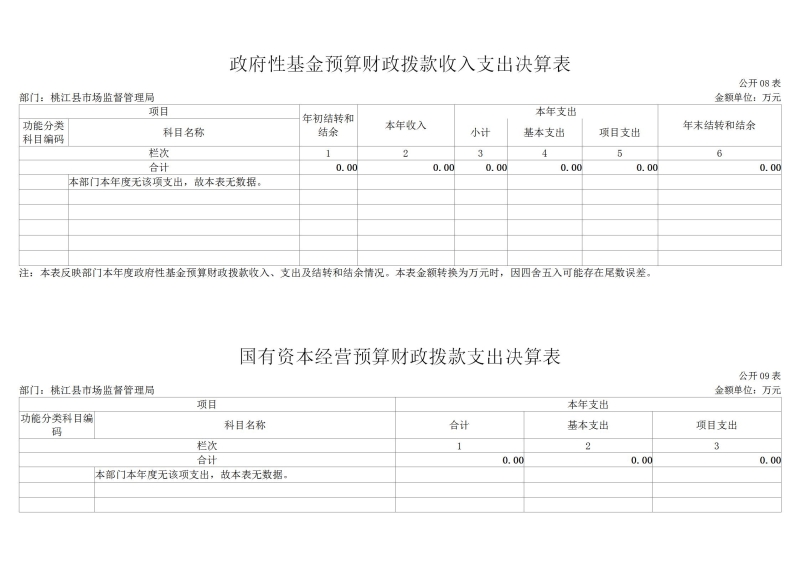 政府性基金预算财政拨款收入支出决算表

公开08表

部门：桃江县市场监督管理局

金额单位：万元

| 项目 | | 年初结转和结余 | 本年收入 | 本年支出 | | | 年末结转和结余 |
|---|---|---|---|---|---|---|---|
| 功能分类科目编码 | 科目名称 | | | 小计 | 基本支出 | 项目支出 | |
| 栏次 | | 1 | 2 | 3 | 4 | 5 | 6 |
| 合计 | | 0.00 | 0.00 | 0.00 | 0.00 | 0.00 | 0.00 |
| | 本部门本年度无该项支出，故本表无数据。 | | | | | | |
| | | | | | | | |
| | | | | | | | |
| | | | | | | | |
| | | | | | | | |
| | | | | | | | |

注：本表反映部门本年度政府性基金预算财政拨款收入、支出及结转和结余情况。本表金额转换为万元时，因四舍五入可能存在尾数误差。

国有资本经营预算财政拨款支出决算表

公开09表

部门：桃江县市场监督管理局

金额单位：万元

| 项目 | | 本年支出 | | |
|---|---|---|---|---|
| 功能分类科目编码 | 科目名称 | 合计 | 基本支出 | 项目支出 |
| 栏次 | | 1 | 2 | 3 |
| 合计 | | 0.00 | 0.00 | 0.00 |
| | 本部门本年度无该项支出，故本表无数据。 | | | |
| | | | | |
| | | | | |